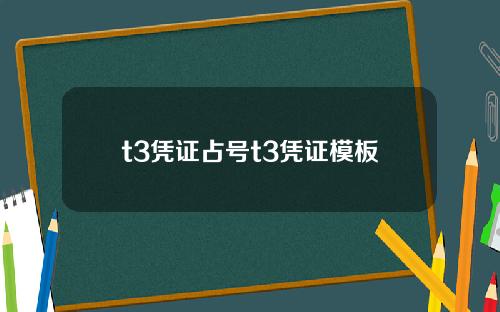 t3凭证占号t3凭证模板